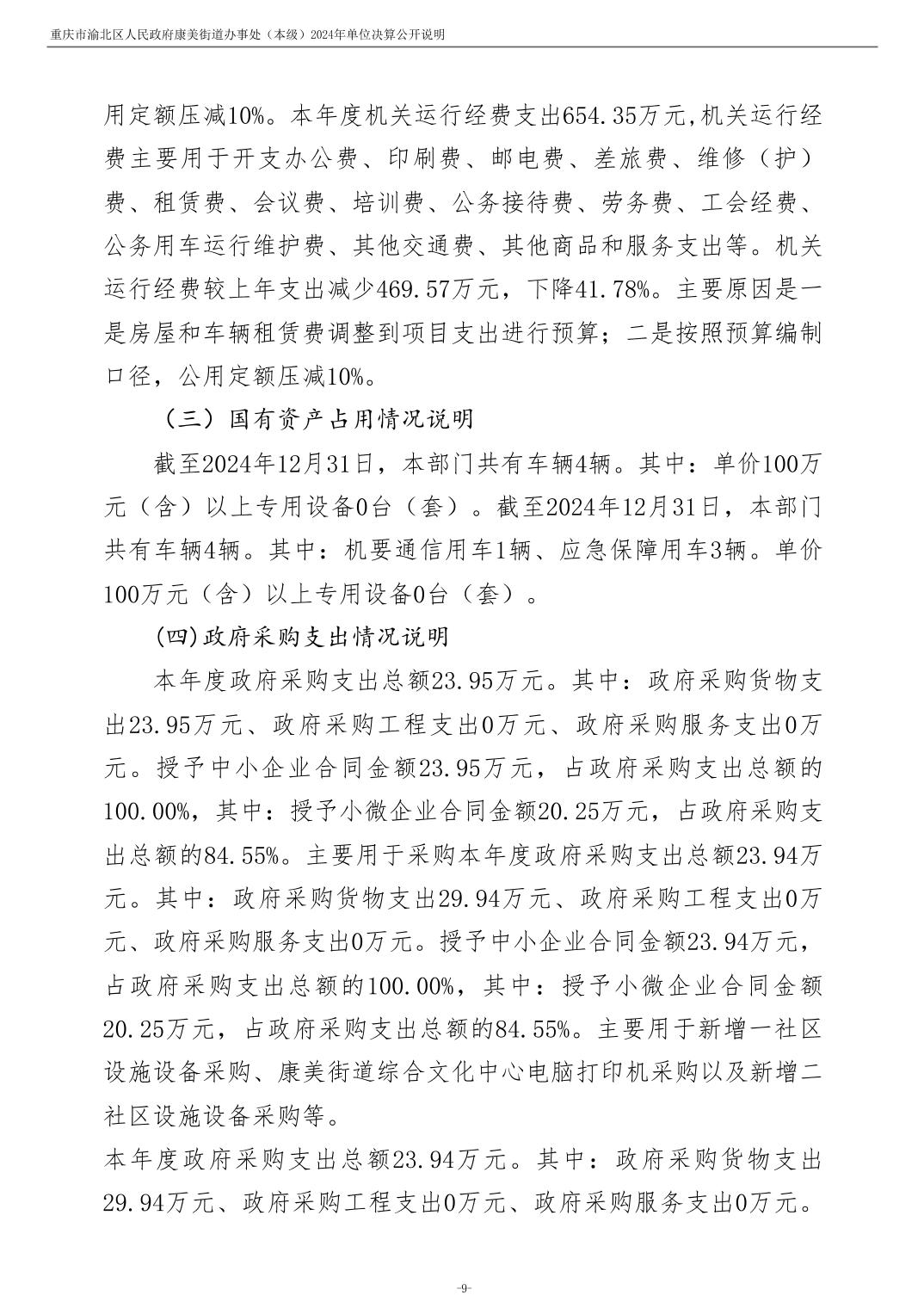 重庆市渝北区人民政府康美街道办事处（本级）2024年单位决算公开说明

用定额压减10%。本年度机关运行经费支出654.35万元,机关运行经费主要用于开支办公费、印刷费、邮电费、差旅费、维修（护）费、租赁费、会议费、培训费、公务接待费、劳务费、工会经费、公务用车运行维护费、其他交通费、其他商品和服务支出等。机关运行经费较上年支出减少469.57万元，下降41.78%。主要原因是一是房屋和车辆租赁费调整到项目支出进行预算；二是按照预算编制口径，公用定额压减10%。

（三）国有资产占用情况说明

截至2024年12月31日，本部门共有车辆4辆。其中：单价100万元（含）以上专用设备0台（套）。截至2024年12月31日，本部门共有车辆4辆。其中：机要通信用车1辆、应急保障用车3辆。单价100万元（含）以上专用设备0台（套）。

(四)政府采购支出情况说明

本年度政府采购支出总额23.95万元。其中：政府采购货物支出23.95万元、政府采购工程支出0万元、政府采购服务支出0万元。授予中小企业合同金额23.95万元，占政府采购支出总额的100.00%，其中：授予小微企业合同金额20.25万元，占政府采购支出总额的84.55%。主要用于采购本年度政府采购支出总额23.94万元。其中：政府采购货物支出29.94万元、政府采购工程支出0万元、政府采购服务支出0万元。授予中小企业合同金额23.94万元，占政府采购支出总额的100.00%，其中：授予小微企业合同金额20.25万元，占政府采购支出总额的84.55%。主要用于新增一社区设施设备采购、康美街道综合文化中心电脑打印机采购以及新增二社区设施设备采购等。

本年度政府采购支出总额23.94万元。其中：政府采购货物支出29.94万元、政府采购工程支出0万元、政府采购服务支出0万元。

-9-